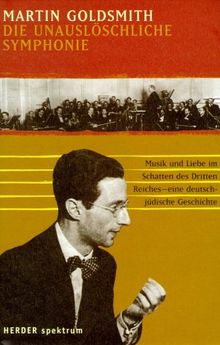 MARTIN GOLDSMITH
DIE UNAUSLÖSCHLICHE SYMPHONIE

Musik und Liebe im Schatten des Dritten Reiches – eine deutsch-jüdische Geschichte

HERDER spektrum